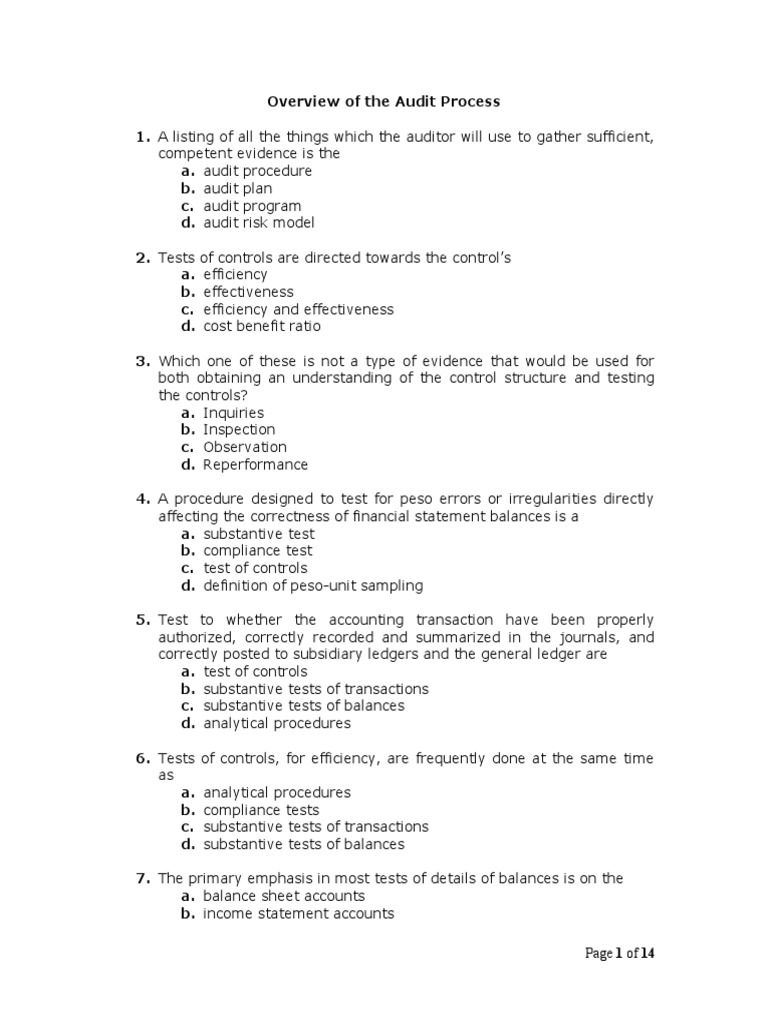 Overview of the Audit Process

1. A listing of all the things which the auditor will use to gather sufficient, competent evidence is the
a. audit procedure
b. audit plan
c. audit program
d. audit risk model

2. Tests of controls are directed towards the control's
a. efficiency
b. effectiveness
c. efficiency and effectiveness
d. cost benefit ratio

3. Which one of these is not a type of evidence that would be used for both obtaining an understanding of the control structure and testing the controls?
a. Inquiries
b. Inspection
c. Observation
d. Reperformance

4. A procedure designed to test for peso errors or irregularities directly affecting the correctness of financial statement balances is a
a. substantive test
b. compliance test
c. test of controls
d. definition of peso-unit sampling

5. Test to whether the accounting transaction have been properly authorized, correctly recorded and summarized in the journals, and correctly posted to subsidiary ledgers and the general ledger are
a. test of controls
b. substantive tests of transactions
c. substantive tests of balances
d. analytical procedures

6. Tests of controls, for efficiency, are frequently done at the same time as
a. analytical procedures
b. compliance tests
c. substantive tests of transactions
d. substantive tests of balances

7. The primary emphasis in most tests of details of balances is on the
a. balance sheet accounts
b. income statement accounts

Page 1 of 14